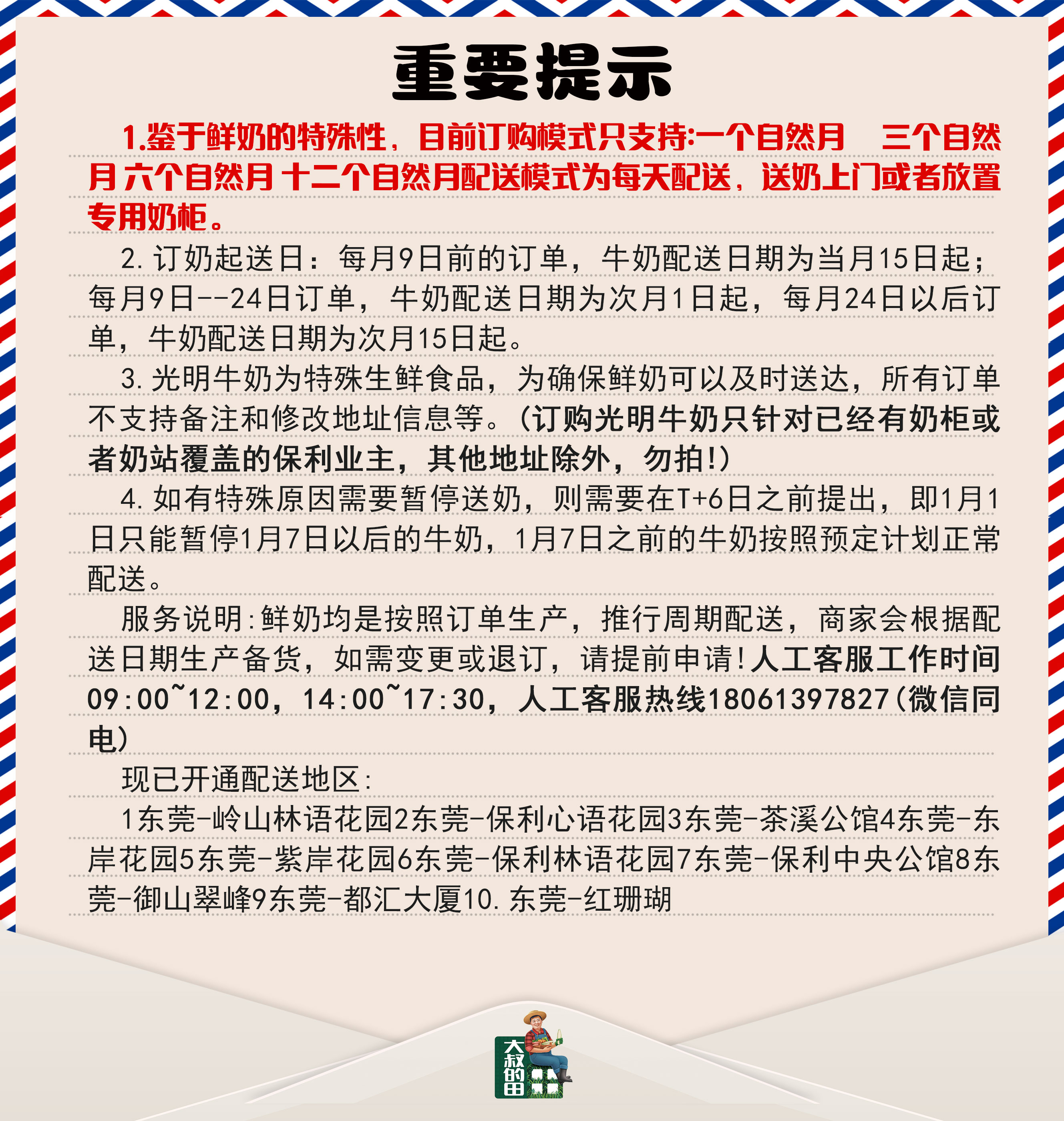 重要提示

1.鉴于鲜奶的特殊性，目前订购模式只支持:一个自然月 三个自然月 六个自然月 十二个自然月配送模式为每天配送，送奶上门或者放置专用奶柜。

2.订奶起送日：每月9日前的订单，牛奶配送日期为当月15日起；每月9日--24日订单，牛奶配送日期为次月1日起，每月24日以后订单，牛奶配送日期为次月15日起。

3.光明牛奶为特殊生鲜食品，为确保鲜奶可以及时送达，所有订单不支持备注和修改地址信息等。(订购光明牛奶只针对已经有奶柜或者奶站覆盖的保利业主，其他地址除外，勿拍!)

4.如有特殊原因需要暂停送奶，则需要在T+6日之前提出，即1月1日只能暂停1月7日以后的牛奶，1月7日之前的牛奶按照预定计划正常配送。

服务说明:鲜奶均是按照订单生产，推行周期配送，商家会根据配送日期生产备货，如需变更或退订，请提前申请!人工客服工作时间09:00~12:00，14:00~17:30，人工客服热线18061397827(微信同电)

现已开通配送地区:

1东莞-岭山林语花园2东莞-保利心语花园3东莞-茶溪公馆4东莞-东岸花园5东莞-紫岸花园6东莞-保利林语花园7东莞-保利中央公馆8东莞-御山翠峰9东莞-都汇大厦10.东莞-红珊瑚

大叔的田